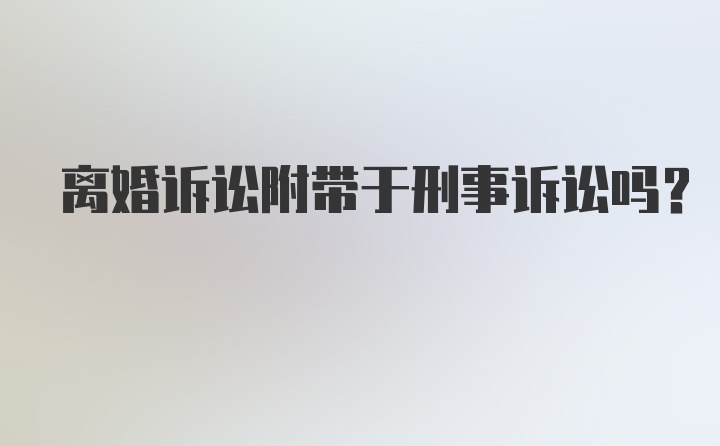 离婚诉讼附带于刑事诉讼吗？